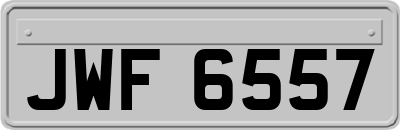 JWF 6557